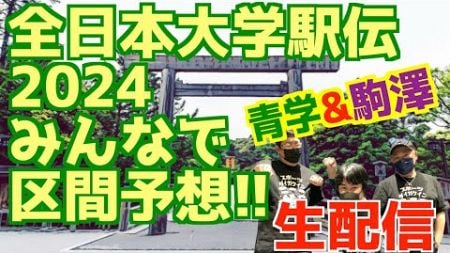 全日本大学駅伝
2024
みんなで
区間予想!!

青学&駒澤

生配信